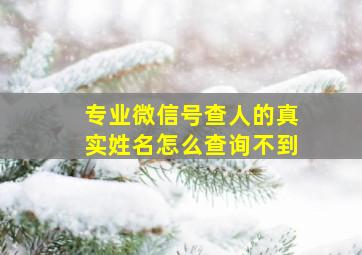 专业微信号查人的真实姓名怎么查询不到